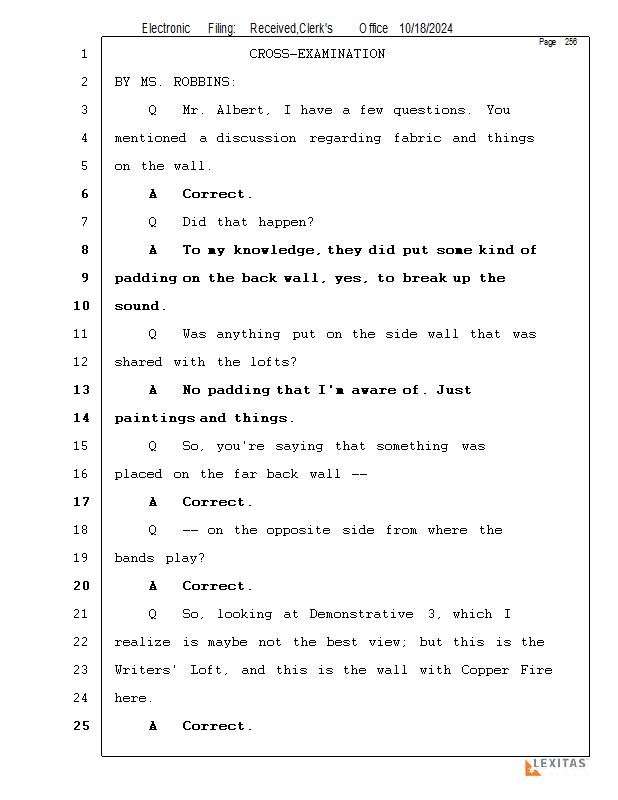 Electronic Filing: Received,Clerk's Office 10/18/2024

Page 256

1 CROSS-EXAMINATION

2 BY MS. ROBBINS:

3 Q Mr. Albert, I have a few questions. You

4 mentioned a discussion regarding fabric and things

5 on the wall.

6 A Correct.

7 Q Did that happen?

8 A To my knowledge, they did put some kind of

9 padding on the back wall, yes, to break up the

10 sound.

11 Q Was anything put on the side wall that was

12 shared with the lofts?

13 A No padding that I'm aware of. Just

14 paintings and things.

15 Q So, you're saying that something was

16 placed on the far back wall --

17 A Correct.

18 Q -- on the opposite side from where the

19 bands play?

20 A Correct.

21 Q So, looking at Demonstrative 3, which I

22 realize is maybe not the best view; but this is the

23 Writers' Loft, and this is the wall with Copper Fire

24 here.

25 A Correct.

LEXITAS